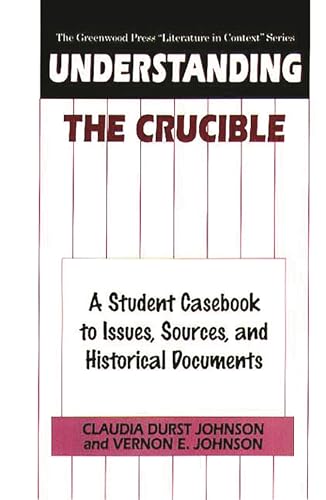 The Greenwood Press "Literature in Context" Series

UNDERSTANDING

THE CRUCIBLE

A Student Casebook to Issues, Sources, and Historical Documents

CLAUDIA DURST JOHNSON and VERNON E. JOHNSON